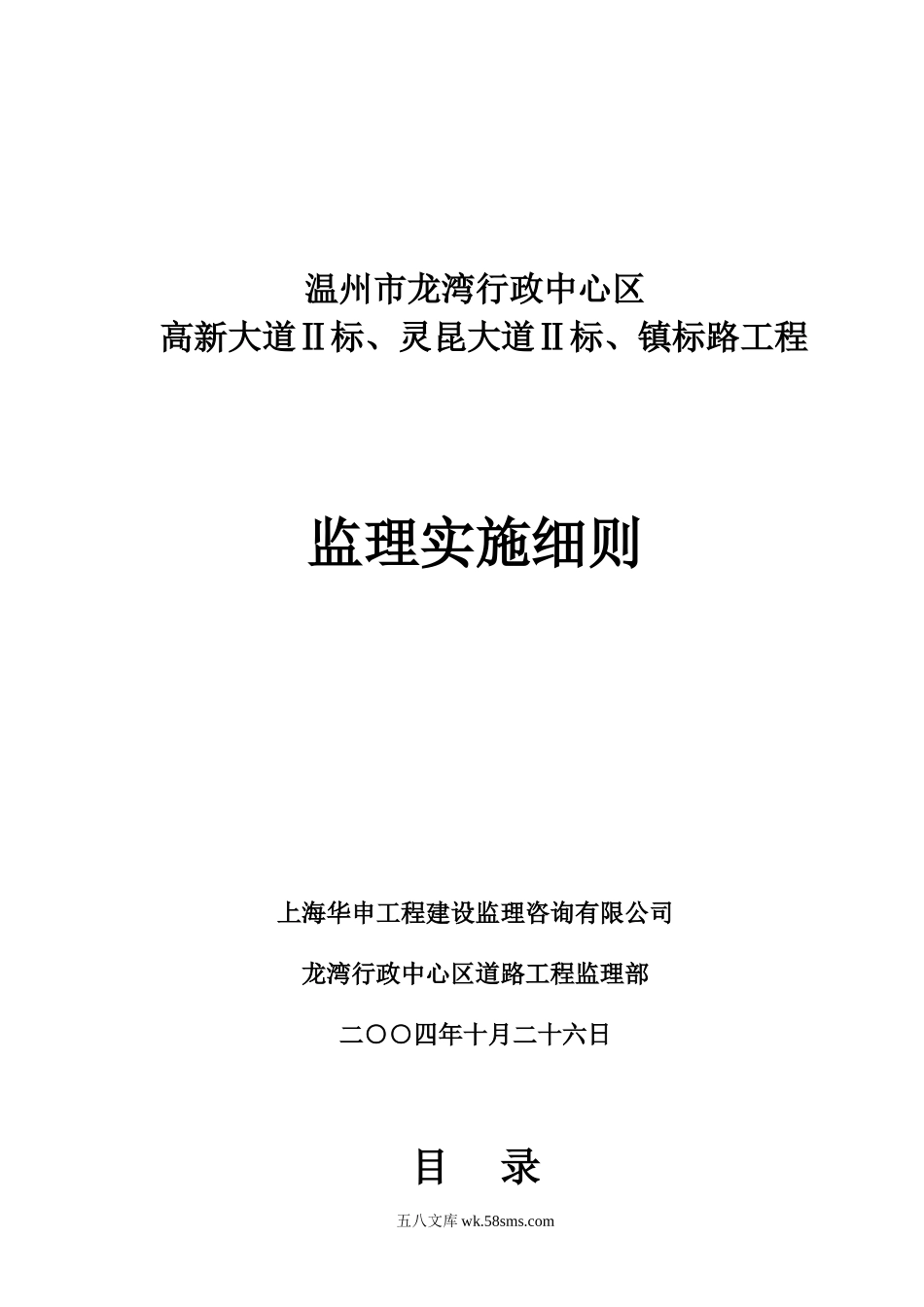 温州市龙湾行政中心区
高新大道Ⅱ标、灵昆大道Ⅱ标、镇标路工程

监理实施细则

上海华申工程建设监理咨询有限公司

龙湾行政中心区道路工程监理部

二〇〇四年十月二十六日

目　录

五八文库 wk.58sms.com